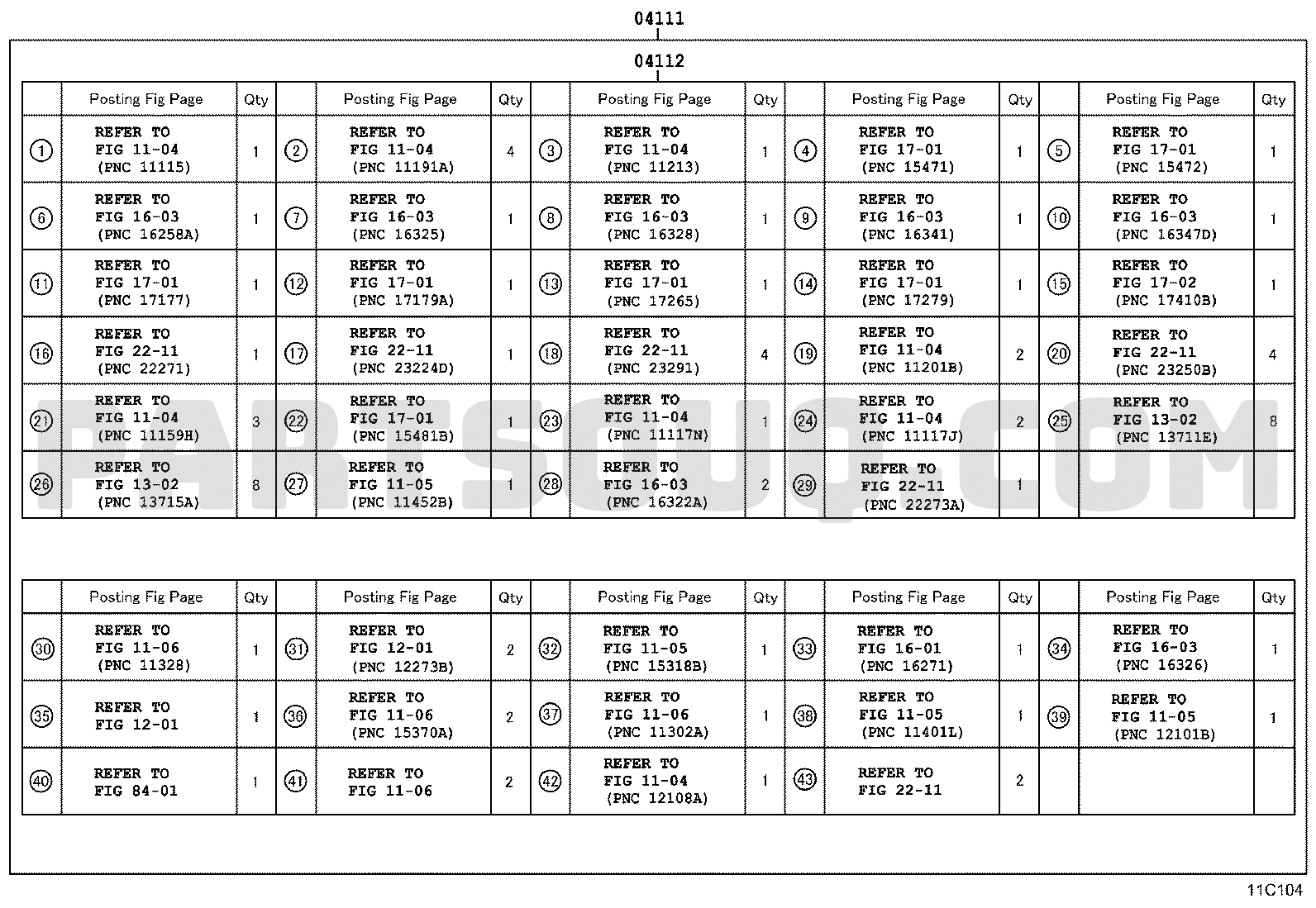 04111

04112

| | Posting Fig Page | Qty | | Posting Fig Page | Qty | | Posting Fig Page | Qty | | Posting Fig Page | Qty | | Posting Fig Page | Qty |
|---|---|---|---|---|---|---|---|---|---|---|---|---|---|---|
| ① | REFER TO FIG 11-04 (PNC 11115) | 1 | ② | REFER TO FIG 11-04 (PNC 11191A) | 4 | ③ | REFER TO FIG 11-04 (PNC 11213) | 1 | ④ | REFER TO FIG 17-01 (PNC 15471) | 1 | ⑤ | REFER TO FIG 17-01 (PNC 15472) | 1 |
| ⑥ | REFER TO FIG 16-03 (PNC 16258A) | 1 | ⑦ | REFER TO FIG 16-03 (PNC 16325) | 1 | ⑧ | REFER TO FIG 16-03 (PNC 16328) | 1 | ⑨ | REFER TO FIG 16-03 (PNC 16341) | 1 | ⑩ | REFER TO FIG 16-03 (PNC 16347D) | 1 |
| ⑪ | REFER TO FIG 17-01 (PNC 17177) | 1 | ⑫ | REFER TO FIG 17-01 (PNC 17179A) | 1 | ⑬ | REFER TO FIG 17-01 (PNC 17265) | 1 | ⑭ | REFER TO FIG 17-01 (PNC 17279) | 1 | ⑮ | REFER TO FIG 17-02 (PNC 17410B) | 1 |
| ⑯ | REFER TO FIG 22-11 (PNC 22271) | 1 | ⑰ | REFER TO FIG 22-11 (PNC 23224D) | 1 | ⑱ | REFER TO FIG 22-11 (PNC 23291) | 4 | ⑲ | REFER TO FIG 11-04 (PNC 11201B) | 2 | ⑳ | REFER TO FIG 22-11 (PNC 23250B) | 4 |
| ㉑ | REFER TO FIG 11-04 (PNC 11159H) | 3 | ㉒ | REFER TO FIG 17-01 (PNC 15481B) | 1 | ㉓ | REFER TO FIG 11-04 (PNC 11117N) | 1 | ㉔ | REFER TO FIG 11-04 (PNC 11117J) | 2 | ㉕ | REFER TO FIG 13-02 (PNC 13711E) | 8 |
| ㉖ | REFER TO FIG 13-02 (PNC 13715A) | 8 | ㉗ | REFER TO FIG 11-05 (PNC 11452B) | 1 | ㉘ | REFER TO FIG 16-03 (PNC 16322A) | 2 | ㉙ | REFER TO FIG 22-11 (PNC 22273A) | 1 | | | |

| | Posting Fig Page | Qty | | Posting Fig Page | Qty | | Posting Fig Page | Qty | | Posting Fig Page | Qty | | Posting Fig Page | Qty |
|---|---|---|---|---|---|---|---|---|---|---|---|---|---|---|
| ㉚ | REFER TO FIG 11-06 (PNC 11328) | 1 | ㉛ | REFER TO FIG 12-01 (PNC 12273B) | 2 | ㉜ | REFER TO FIG 11-05 (PNC 15318B) | 1 | ㉝ | REFER TO FIG 16-01 (PNC 16271) | 1 | ㉞ | REFER TO FIG 16-03 (PNC 16326) | 1 |
| ㉟ | REFER TO FIG 12-01 | 1 | ㊱ | REFER TO FIG 11-06 (PNC 15370A) | 2 | ㊲ | REFER TO FIG 11-06 (PNC 11302A) | 1 | ㊳ | REFER TO FIG 11-05 (PNC 11401L) | 1 | ㊴ | REFER TO FIG 11-05 (PNC 12101B) | 1 |
| ㊵ | REFER TO FIG 84-01 | 1 | ㊶ | REFER TO FIG 11-06 | 2 | ㊷ | REFER TO FIG 11-04 (PNC 12108A) | 1 | ㊸ | REFER TO FIG 22-11 | 2 | | | |

PARTSOUQ.COM

11C104